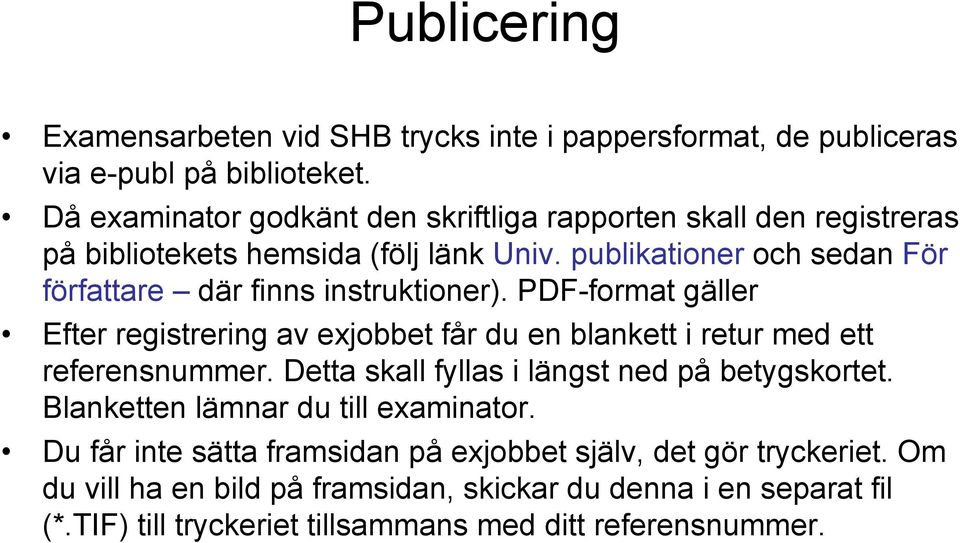 Publicering

• Examensarbeten vid SHB trycks inte i pappersformat, de publiceras via e-publ på biblioteket.
• Då examinator godkänt den skriftliga rapporten skall den registreras på bibliotekets hemsida (följ länk Univ. publikationer och sedan För författare – där finns instruktioner). PDF-format gäller
• Efter registrering av exjobbet får du en blankett i retur med ett referensnummer. Detta skall fyllas i längst ned på betygskortet. Blanketten lämnar du till examinator.
• Du får inte sätta framsidan på exjobbet själv, det gör tryckeriet. Om du vill ha en bild på framsidan, skickar du denna i en separat fil (*.TIF) till tryckeriet tillsammans med ditt referensnummer.